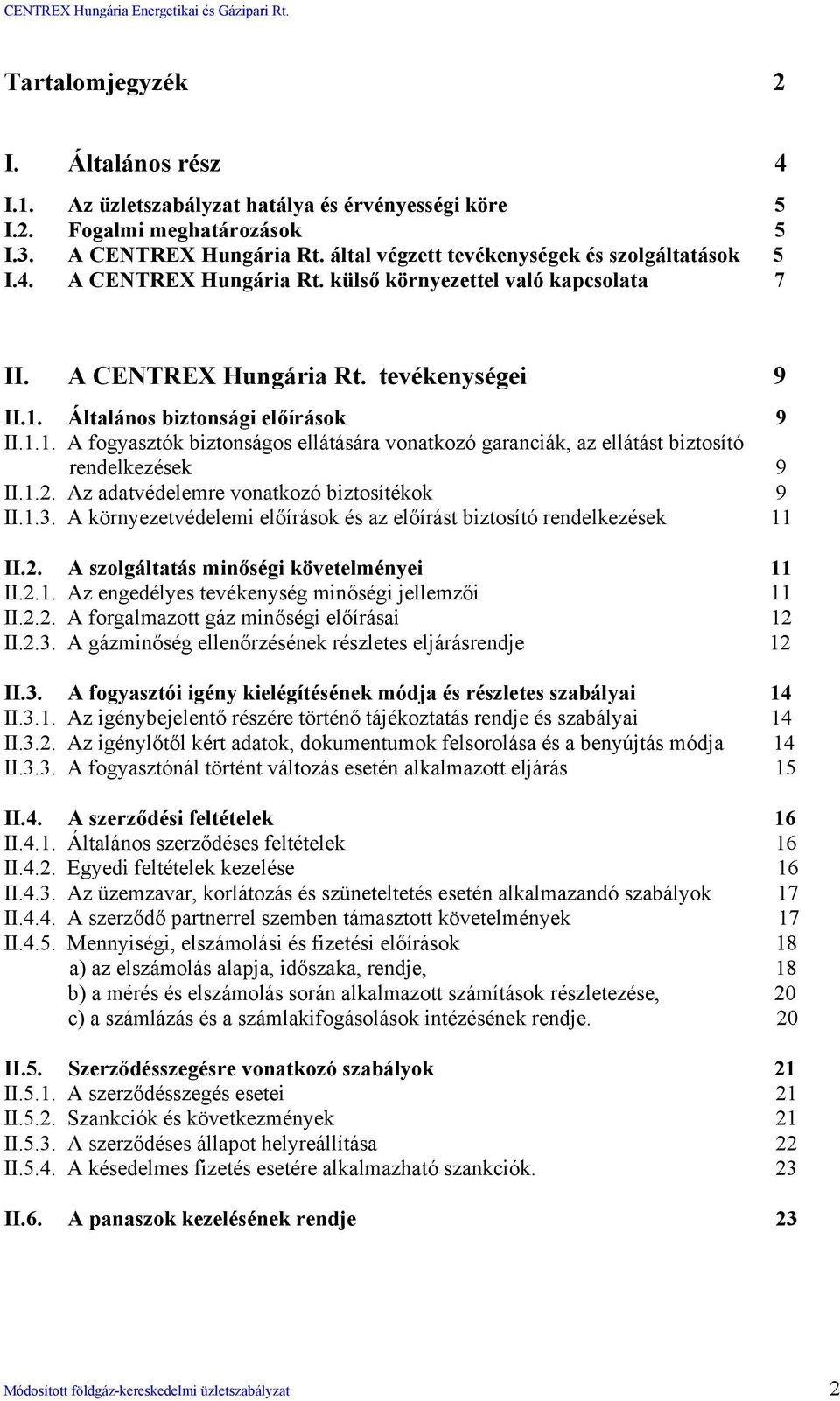 CENTREX Hungária Energetikai és Gázipari Rt.

Tartalomjegyzék 2

I. Általános rész 4

I.1. Az üzletszabályzat hatálya és érvényességi köre 5
I.2. Fogalmi meghatározások 5
I.3. A CENTREX Hungária Rt. által végzett tevékenységek és szolgáltatások 5
I.4. A CENTREX Hungária Rt. külső környezettel való kapcsolata 7

II. A CENTREX Hungária Rt. tevékenységei 9

II.1. Általános biztonsági előírások 9
II.1.1. A fogyasztók biztonságos ellátására vonatkozó garanciák, az ellátást biztosító rendelkezések 9
II.1.2. Az adatvédelemre vonatkozó biztosítékok 9
II.1.3. A környezetvédelemi előírások és az előírást biztosító rendelkezések 11

II.2. A szolgáltatás minőségi követelményei 11
II.2.1. Az engedélyes tevékenység minőségi jellemzői 11
II.2.2. A forgalmazott gáz minőségi előírásai 12
II.2.3. A gázminőség ellenőrzésének részletes eljárásrendje 12

II.3. A fogyasztói igény kielégítésének módja és részletes szabályai 14
II.3.1. Az igénybejelentő részére történő tájékoztatás rendje és szabályai 14
II.3.2. Az igénylőtől kért adatok, dokumentumok felsorolása és a benyújtás módja 14
II.3.3. A fogyasztónál történt változás esetén alkalmazott eljárás 15

II.4. A szerződési feltételek 16
II.4.1. Általános szerződéses feltételek 16
II.4.2. Egyedi feltételek kezelése 16
II.4.3. Az üzemzavar, korlátozás és szüneteltetés esetén alkalmazandó szabályok 17
II.4.4. A szerződő partnerrel szemben támasztott követelmények 17
II.4.5. Mennyiségi, elszámolási és fizetési előírások 18
a) az elszámolás alapja, időszaka, rendje, 18
b) a mérés és elszámolás során alkalmazott számítások részletezése, 20
c) a számlázás és a számlakifogásolások intézésének rendje. 20

II.5. Szerződésszegésre vonatkozó szabályok 21
II.5.1. A szerződésszegés esetei 21
II.5.2. Szankciók és következmények 21
II.5.3. A szerződéses állapot helyreállítása 22
II.5.4. A késedelmes fizetés esetére alkalmazható szankciók. 23

II.6. A panaszok kezelésének rendje 23

Módosított földgáz-kereskedelmi üzletszabályzat 2